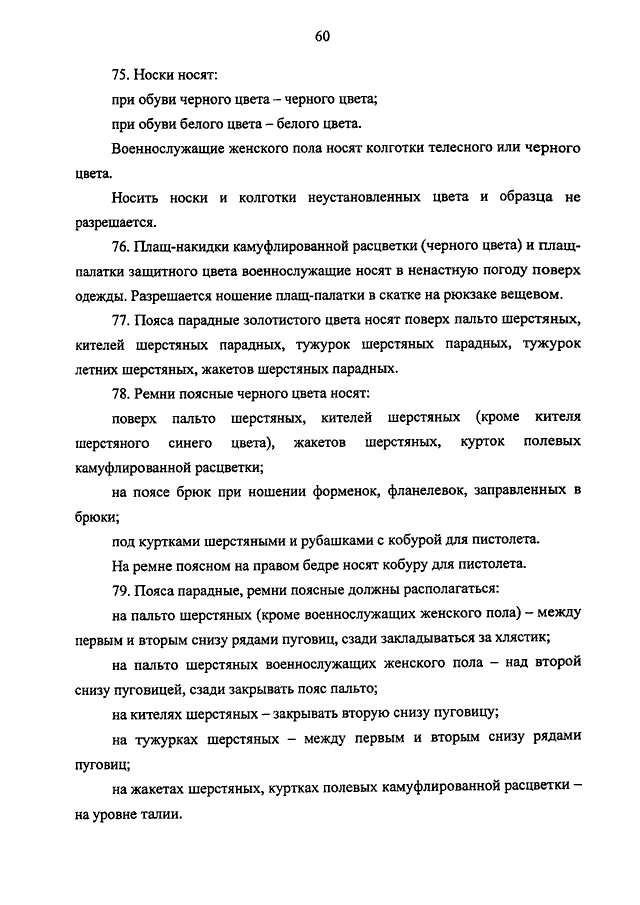 60

75. Носки носят:

при обуви черного цвета – черного цвета;

при обуви белого цвета – белого цвета.

Военнослужащие женского пола носят колготки телесного или черного цвета.

Носить носки и колготки неустановленных цвета и образца не разрешается.

76. Плащ-накидки камуфлированной расцветки (черного цвета) и плащ-палатки защитного цвета военнослужащие носят в ненастную погоду поверх одежды. Разрешается ношение плащ-палатки в скатке на рюкзаке вещевом.

77. Пояса парадные золотистого цвета носят поверх пальто шерстяных, кителей шерстяных парадных, тужурок шерстяных парадных, тужурок летних шерстяных, жакетов шерстяных парадных.

78. Ремни поясные черного цвета носят:

поверх пальто шерстяных, кителей шерстяных (кроме кителя шерстяного синего цвета), жакетов шерстяных, курток полевых камуфлированной расцветки;

на поясе брюк при ношении форменок, фланелевок, заправленных в брюки;

под куртками шерстяными и рубашками с кобурой для пистолета.

На ремне поясном на правом бедре носят кобуру для пистолета.

79. Пояса парадные, ремни поясные должны располагаться:

на пальто шерстяных (кроме военнослужащих женского пола) – между первым и вторым снизу рядами пуговиц, сзади закладываться за хлястик;

на пальто шерстяных военнослужащих женского пола – над второй снизу пуговицей, сзади закрывать пояс пальто;

на кителях шерстяных – закрывать вторую снизу пуговицу;

на тужурках шерстяных – между первым и вторым снизу рядами пуговиц;

на жакетах шерстяных, куртках полевых камуфлированной расцветки – на уровне талии.